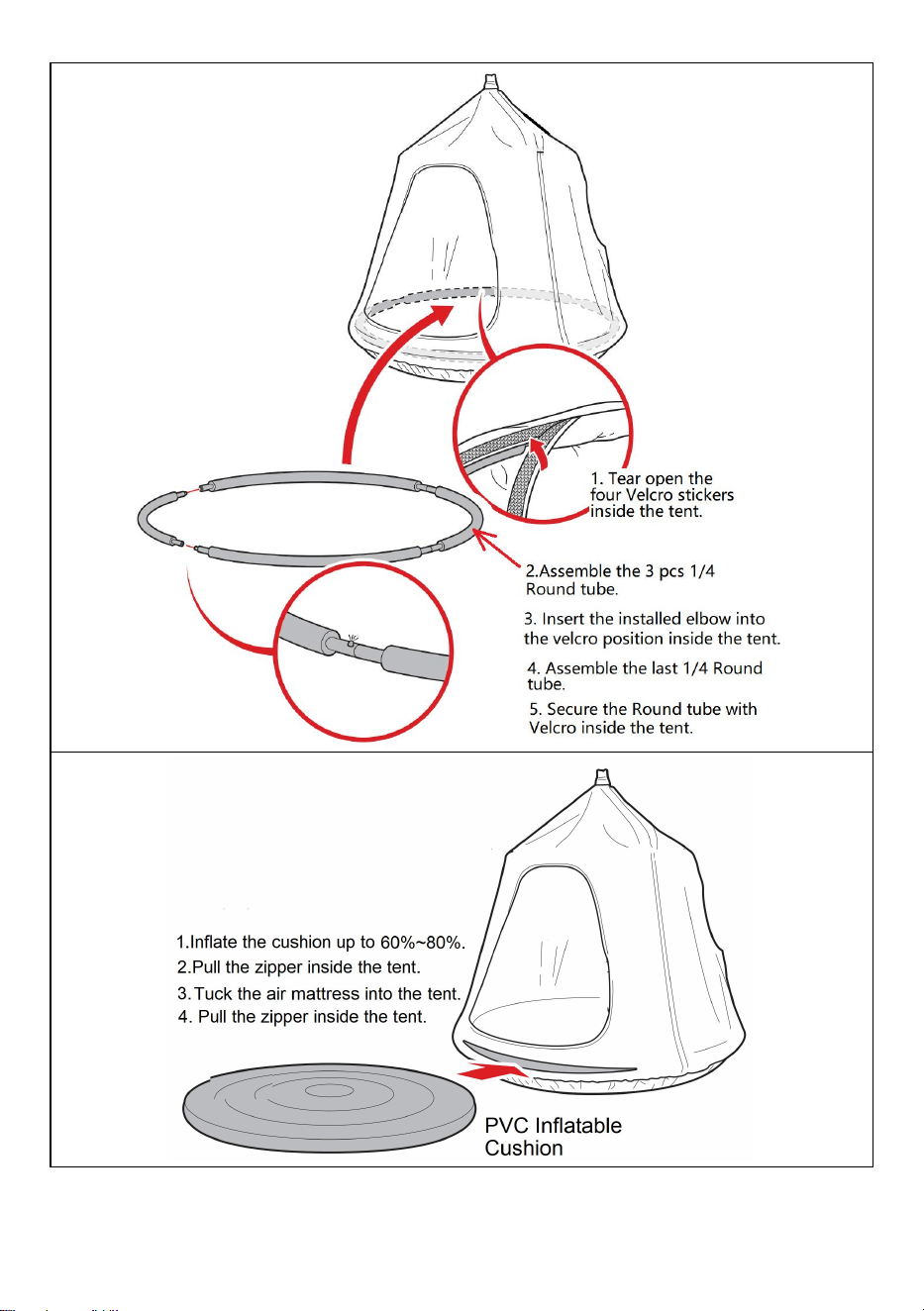 1. Tear open the four Velcro stickers inside the tent.

2.Assemble the 3 pcs 1/4 Round tube.

3. Insert the installed elbow into the velcro position inside the tent.

4. Assemble the last 1/4 Round tube.

5. Secure the Round tube with Velcro inside the tent.

1.Inflate the cushion up to 60%~80%.
2.Pull the zipper inside the tent.
3.Tuck the air mattress into the tent.
4. Pull the zipper inside the tent.

PVC Inflatable Cushion